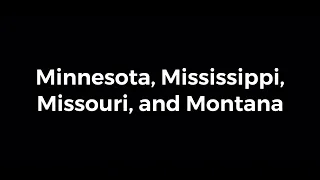 Minnesota, Mississippi, Missouri, and Montana